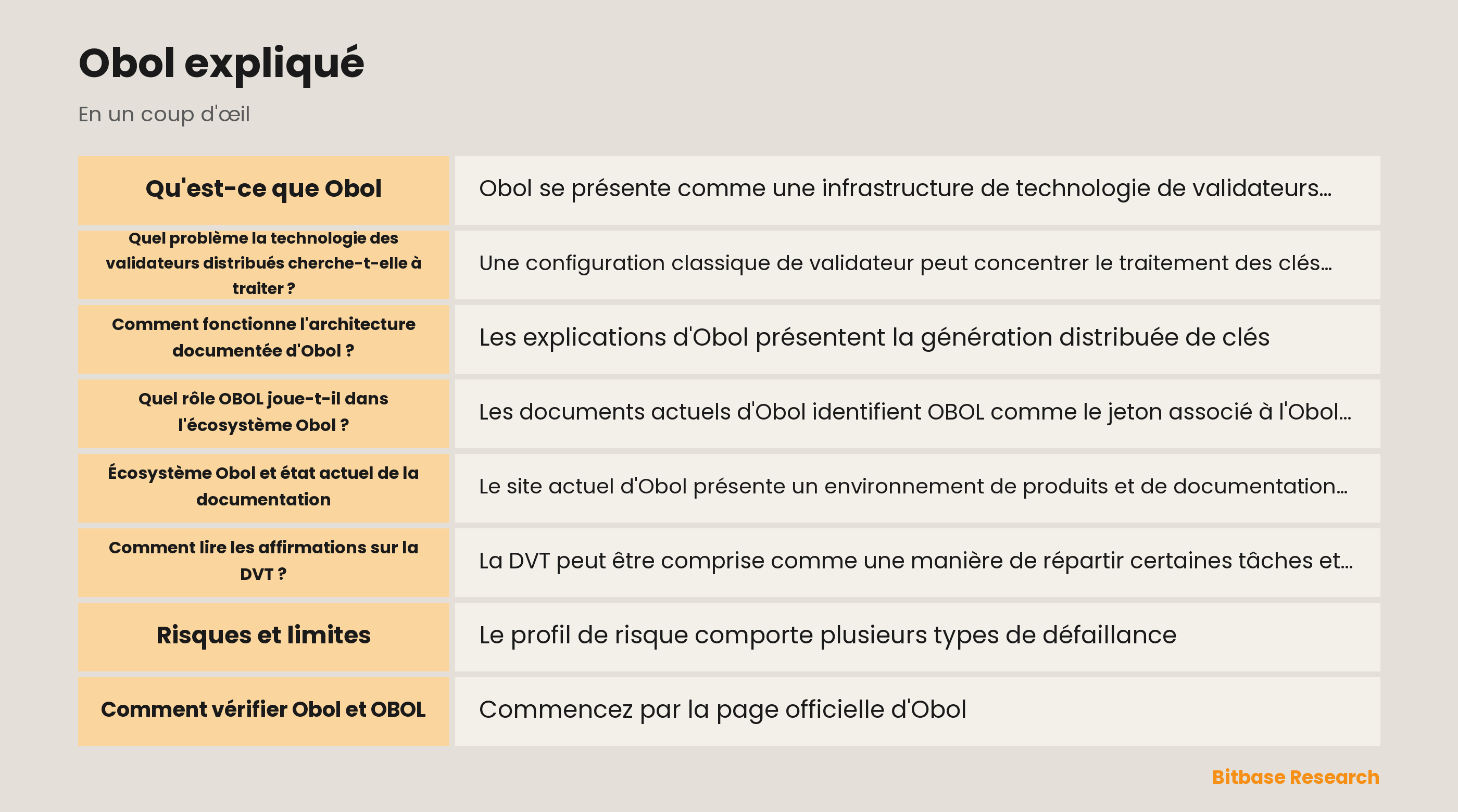 Obol expliqué

En un coup d'œil

| Qu'est-ce que Obol | Obol se présente comme une infrastructure de technologie de validateurs… |
|---|---|
| Quel problème la technologie des validateurs distribués cherche-t-elle à traiter ? | Une configuration classique de validateur peut concentrer le traitement des clés… |
| Comment fonctionne l'architecture documentée d'Obol ? | Les explications d'Obol présentent la génération distribuée de clés |
| Quel rôle OBOL joue-t-il dans l'écosystème Obol ? | Les documents actuels d'Obol identifient OBOL comme le jeton associé à l'Obol… |
| Écosystème Obol et état actuel de la documentation | Le site actuel d'Obol présente un environnement de produits et de documentation… |
| Comment lire les affirmations sur la DVT ? | La DVT peut être comprise comme une manière de répartir certaines tâches et… |
| Risques et limites | Le profil de risque comporte plusieurs types de défaillance |
| Comment vérifier Obol et OBOL | Commencez par la page officielle d'Obol |

Bitbase Research